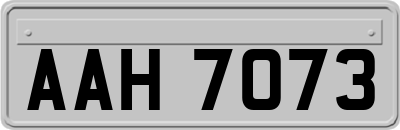 AAH 7073